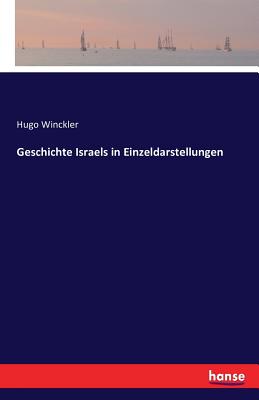 Hugo Winckler

Geschichte Israels in Einzeldarstellungen

hanse